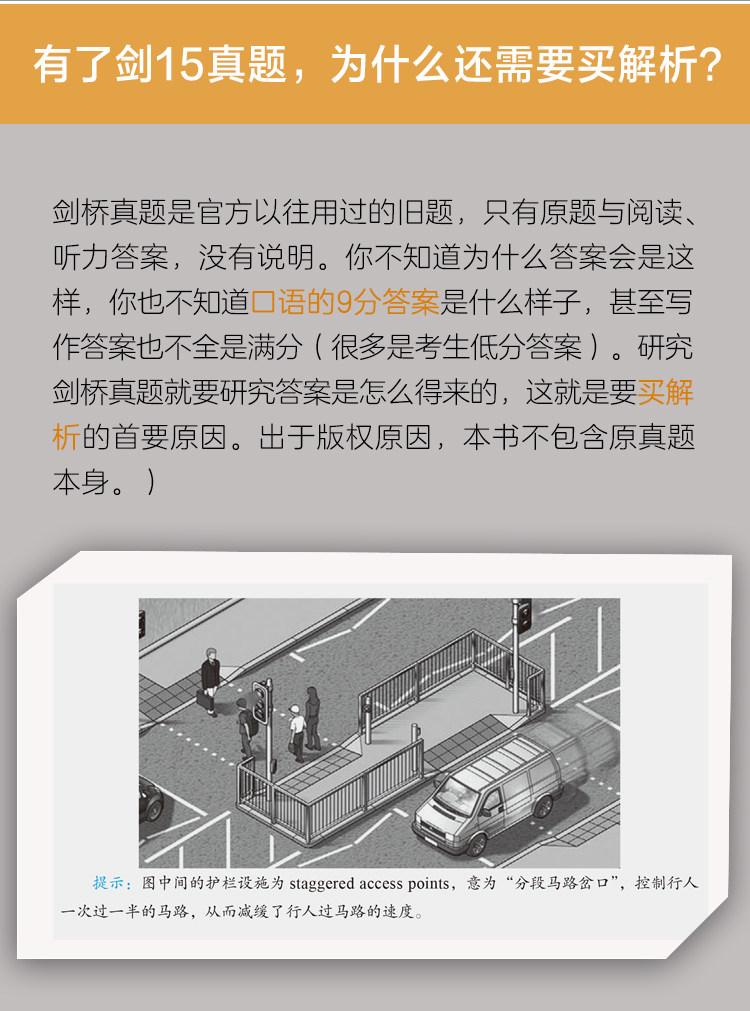 有了剑15真题，为什么还需要买解析?

剑桥真题是官方以往用过的旧题，只有原题与阅读、听力答案，没有说明。你不知道为什么答案会是这样，你也不知道口语的9分答案是什么样子，甚至写作答案也不全是满分（很多是考生低分答案）。研究剑桥真题就要研究答案是怎么得来的，这就是要买解析的首要原因。出于版权原因，本书不包含原真题本身。）

提示：图中间的护栏设施为 staggered access points，意为“分段马路岔口”，控制行人一次过一半的马路，从而减缓了行人过马路的速度。